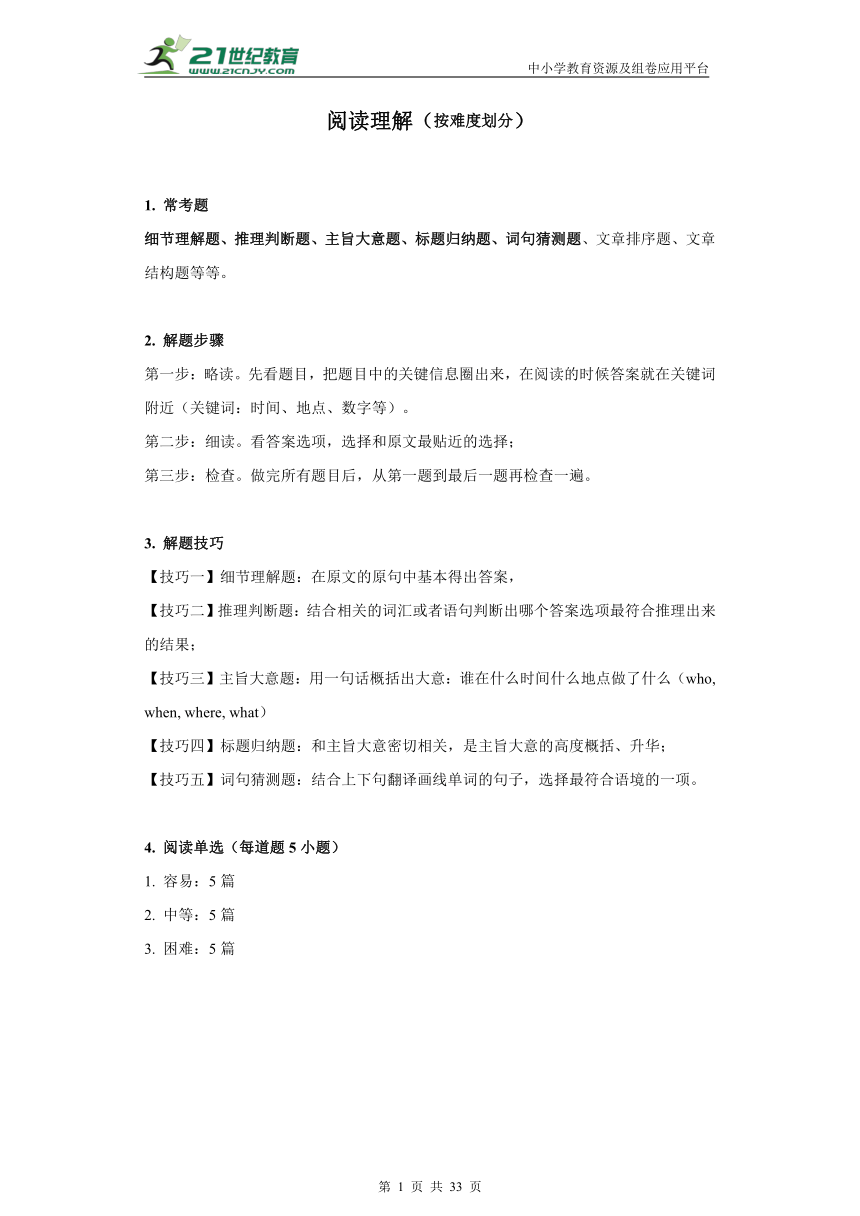 21世纪教育
www.21cnjy.com
中小学教育资源及组卷应用平台

阅读理解（按难度划分）

1. 常考题
细节理解题、推理判断题、主旨大意题、标题归纳题、词句猜测题、文章排序题、文章结构题等等。

2. 解题步骤
第一步：略读。先看题目，把题目中的关键信息圈出来，在阅读的时候答案就在关键词附近（关键词：时间、地点、数字等）。
第二步：细读。看答案选项，选择和原文最贴近的选择；
第三步：检查。做完所有题目后，从第一题到最后一题再检查一遍。

3. 解题技巧
【技巧一】细节理解题：在原文的原句中基本得出答案，
【技巧二】推理判断题：结合相关的词汇或者语句判断出哪个答案选项最符合推理出来的结果；
【技巧三】主旨大意题：用一句话概括出大意：谁在什么时间什么地点做了什么（who, when, where, what）
【技巧四】标题归纳题：和主旨大意密切相关，是主旨大意的高度概括、升华；
【技巧五】词句猜测题：结合上下句翻译画线单词的句子，选择最符合语境的一项。

4. 阅读单选（每道题 5 小题）
1. 容易：5 篇
2. 中等：5 篇
3. 困难：5 篇

第 1 页 共 33 页